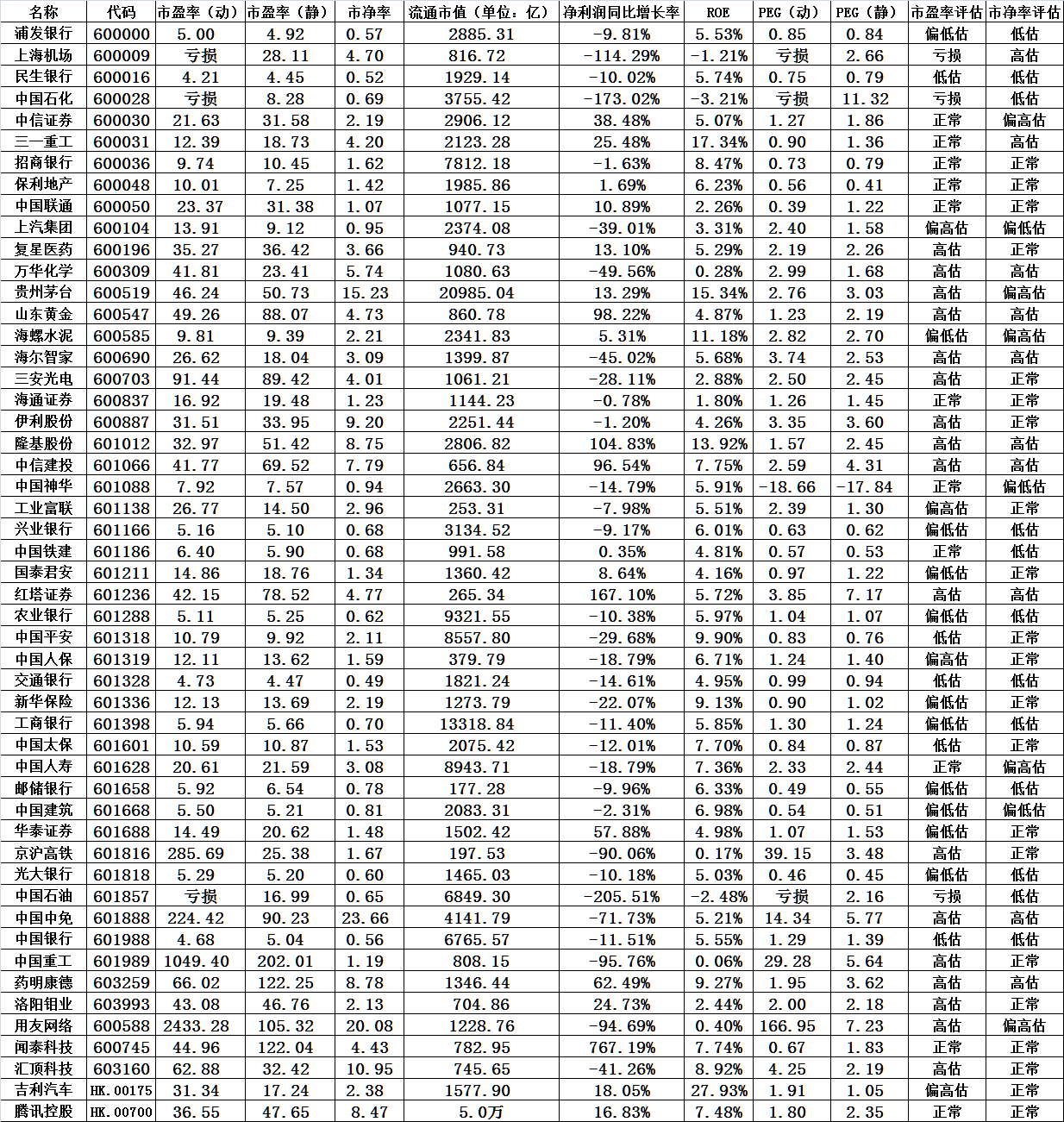 | 名称 | 代码 | 市盈率（动） | 市盈率（静） | 市净率 | 流通市值（单位：亿） | 净利润同比增长率 | ROE | PEG（动） | PEG（静） | 市盈率评估 | 市净率评估 |
|---|---|---|---|---|---|---|---|---|---|---|---|
| 浦发银行 | 600000 | 5.00 | 4.92 | 0.57 | 2885.31 | -9.81% | 5.53% | 0.85 | 0.84 | 偏低估 | 低估 |
| 上海机场 | 600009 | 亏损 | 28.11 | 4.70 | 816.72 | -114.29% | -1.21% | 亏损 | 2.66 | 亏损 | 高估 |
| 民生银行 | 600016 | 4.21 | 4.45 | 0.52 | 1929.14 | -10.02% | 5.74% | 0.75 | 0.79 | 低估 | 低估 |
| 中国石化 | 600028 | 亏损 | 8.28 | 0.69 | 3755.42 | -173.02% | -3.21% | 亏损 | 11.32 | 亏损 | 低估 |
| 中信证券 | 600030 | 21.63 | 31.58 | 2.19 | 2906.12 | 38.48% | 5.07% | 1.27 | 1.86 | 正常 | 偏高估 |
| 三一重工 | 600031 | 12.39 | 18.73 | 4.20 | 2123.28 | 25.48% | 17.34% | 0.90 | 1.36 | 正常 | 高估 |
| 招商银行 | 600036 | 9.74 | 10.45 | 1.62 | 7812.18 | -1.63% | 8.47% | 0.73 | 0.79 | 正常 | 正常 |
| 保利地产 | 600048 | 10.01 | 7.25 | 1.42 | 1985.86 | 1.69% | 6.23% | 0.56 | 0.41 | 正常 | 正常 |
| 中国联通 | 600050 | 23.37 | 31.38 | 1.07 | 1077.15 | 10.89% | 2.26% | 0.39 | 1.22 | 正常 | 正常 |
| 上汽集团 | 600104 | 13.91 | 9.12 | 0.95 | 2374.08 | -39.01% | 3.31% | 2.40 | 1.58 | 偏高估 | 偏低估 |
| 复星医药 | 600196 | 35.27 | 36.42 | 3.66 | 940.73 | 13.10% | 5.29% | 2.19 | 2.26 | 高估 | 正常 |
| 万华化学 | 600309 | 41.81 | 23.41 | 5.74 | 1080.63 | -49.56% | 0.28% | 2.99 | 1.68 | 高估 | 高估 |
| 贵州茅台 | 600519 | 46.24 | 50.73 | 15.23 | 20985.04 | 13.29% | 15.34% | 2.76 | 3.03 | 高估 | 偏高估 |
| 山东黄金 | 600547 | 49.26 | 88.07 | 4.73 | 860.78 | 98.22% | 4.87% | 1.23 | 2.19 | 高估 | 高估 |
| 海螺水泥 | 600585 | 9.81 | 9.39 | 2.21 | 2341.83 | 5.31% | 11.18% | 2.82 | 2.70 | 偏低估 | 偏高估 |
| 海尔智家 | 600690 | 26.62 | 18.04 | 3.09 | 1399.87 | -45.02% | 5.68% | 3.74 | 2.53 | 高估 | 高估 |
| 三安光电 | 600703 | 91.44 | 89.42 | 4.01 | 1061.21 | -28.11% | 2.88% | 2.50 | 2.45 | 高估 | 正常 |
| 海通证券 | 600837 | 16.92 | 19.48 | 1.23 | 1144.23 | -0.78% | 1.80% | 1.26 | 1.45 | 正常 | 正常 |
| 伊利股份 | 600887 | 31.51 | 33.95 | 9.20 | 2251.44 | -1.20% | 4.26% | 3.35 | 3.60 | 高估 | 正常 |
| 隆基股份 | 601012 | 32.97 | 51.42 | 8.75 | 2806.82 | 104.83% | 13.92% | 1.57 | 2.45 | 高估 | 高估 |
| 中信建投 | 601066 | 41.77 | 69.52 | 7.79 | 656.84 | 96.54% | 7.75% | 2.59 | 4.31 | 高估 | 高估 |
| 中国神华 | 601088 | 7.92 | 7.57 | 0.94 | 2663.30 | -14.79% | 5.91% | -18.66 | -17.84 | 正常 | 偏低估 |
| 工业富联 | 601138 | 26.77 | 14.50 | 2.96 | 253.31 | -7.98% | 5.51% | 2.39 | 1.30 | 偏高估 | 正常 |
| 兴业银行 | 601166 | 5.16 | 5.10 | 0.68 | 3134.52 | -9.17% | 6.01% | 0.63 | 0.62 | 偏低估 | 低估 |
| 中国铁建 | 601186 | 6.40 | 5.90 | 0.68 | 991.58 | 0.35% | 4.81% | 0.57 | 0.53 | 正常 | 低估 |
| 国泰君安 | 601211 | 14.86 | 18.76 | 1.34 | 1360.42 | 8.64% | 4.16% | 0.97 | 1.22 | 偏低估 | 正常 |
| 红塔证券 | 601236 | 42.15 | 78.52 | 4.77 | 265.34 | 167.10% | 5.72% | 3.85 | 7.17 | 高估 | 高估 |
| 农业银行 | 601288 | 5.11 | 5.25 | 0.62 | 9321.55 | -10.38% | 5.97% | 1.04 | 1.07 | 偏低估 | 低估 |
| 中国平安 | 601318 | 10.79 | 9.92 | 2.11 | 8557.80 | -29.68% | 9.90% | 0.83 | 0.76 | 低估 | 正常 |
| 中国人保 | 601319 | 12.11 | 13.62 | 1.59 | 379.79 | -18.79% | 6.71% | 1.24 | 1.40 | 偏高估 | 正常 |
| 交通银行 | 601328 | 4.73 | 4.47 | 0.49 | 1821.24 | -14.61% | 4.95% | 0.99 | 0.94 | 低估 | 低估 |
| 新华保险 | 601336 | 12.13 | 13.69 | 2.19 | 1273.79 | -22.07% | 9.13% | 0.90 | 1.02 | 偏低估 | 正常 |
| 工商银行 | 601398 | 5.94 | 5.66 | 0.70 | 13318.84 | -11.40% | 5.85% | 1.30 | 1.24 | 偏低估 | 低估 |
| 中国太保 | 601601 | 10.59 | 10.87 | 1.53 | 2075.42 | -12.01% | 7.70% | 0.84 | 0.87 | 低估 | 正常 |
| 中国人寿 | 601628 | 20.61 | 21.59 | 3.08 | 8943.71 | -18.79% | 7.36% | 2.33 | 2.44 | 正常 | 偏高估 |
| 邮储银行 | 601658 | 5.92 | 6.54 | 0.78 | 177.28 | -9.96% | 6.33% | 0.49 | 0.55 | 偏低估 | 低估 |
| 中国建筑 | 601668 | 5.50 | 5.21 | 0.81 | 2083.31 | -2.31% | 6.98% | 0.54 | 0.51 | 偏低估 | 偏低估 |
| 华泰证券 | 601688 | 14.49 | 20.62 | 1.48 | 1502.42 | 57.88% | 4.98% | 1.07 | 1.53 | 偏低估 | 正常 |
| 京沪高铁 | 601816 | 285.69 | 25.38 | 1.67 | 197.53 | -90.06% | 0.17% | 39.15 | 3.48 | 高估 | 正常 |
| 光大银行 | 601818 | 5.29 | 5.20 | 0.60 | 1465.03 | -10.18% | 5.03% | 0.46 | 0.45 | 偏低估 | 低估 |
| 中国石油 | 601857 | 亏损 | 16.99 | 0.65 | 6849.30 | -205.51% | -2.48% | 亏损 | 2.16 | 亏损 | 低估 |
| 中国中免 | 601888 | 224.42 | 90.23 | 23.66 | 4141.79 | -71.73% | 5.21% | 14.34 | 5.77 | 高估 | 高估 |
| 中国银行 | 601988 | 4.68 | 5.04 | 0.56 | 6765.57 | -11.51% | 5.55% | 1.29 | 1.39 | 低估 | 低估 |
| 中国重工 | 601989 | 1049.40 | 202.01 | 1.19 | 808.15 | -95.76% | 0.06% | 29.28 | 5.64 | 高估 | 正常 |
| 药明康德 | 603259 | 66.02 | 122.25 | 8.78 | 1346.44 | 62.49% | 9.27% | 1.95 | 3.62 | 高估 | 高估 |
| 洛阳钼业 | 603993 | 43.08 | 46.76 | 2.13 | 704.86 | 24.73% | 2.44% | 2.00 | 2.18 | 高估 | 正常 |
| 用友网络 | 600588 | 2433.28 | 105.32 | 20.08 | 1228.76 | -94.69% | 0.40% | 166.95 | 7.23 | 高估 | 偏高估 |
| 闻泰科技 | 600745 | 44.96 | 122.04 | 4.43 | 782.95 | 767.19% | 7.74% | 0.67 | 1.83 | 正常 | 正常 |
| 汇顶科技 | 603160 | 62.88 | 32.42 | 10.95 | 745.65 | -41.26% | 8.92% | 4.25 | 2.19 | 高估 | 正常 |
| 吉利汽车 | HK.00175 | 31.34 | 17.24 | 2.38 | 1577.90 | 18.05% | 27.93% | 1.91 | 1.05 | 偏高估 | 正常 |
| 腾讯控股 | HK.00700 | 36.55 | 47.65 | 8.47 | 5.0万 | 16.83% | 7.48% | 1.80 | 2.35 | 正常 | 正常 |